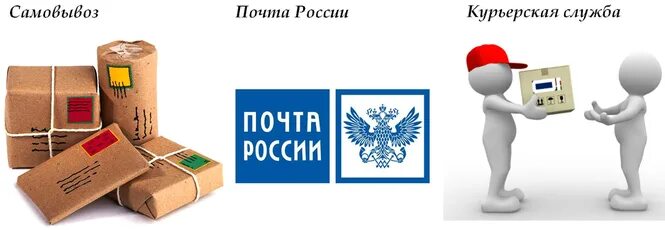 Самовывоз

Почта России

Курьерская служба

ПОЧТА
РОССИИ